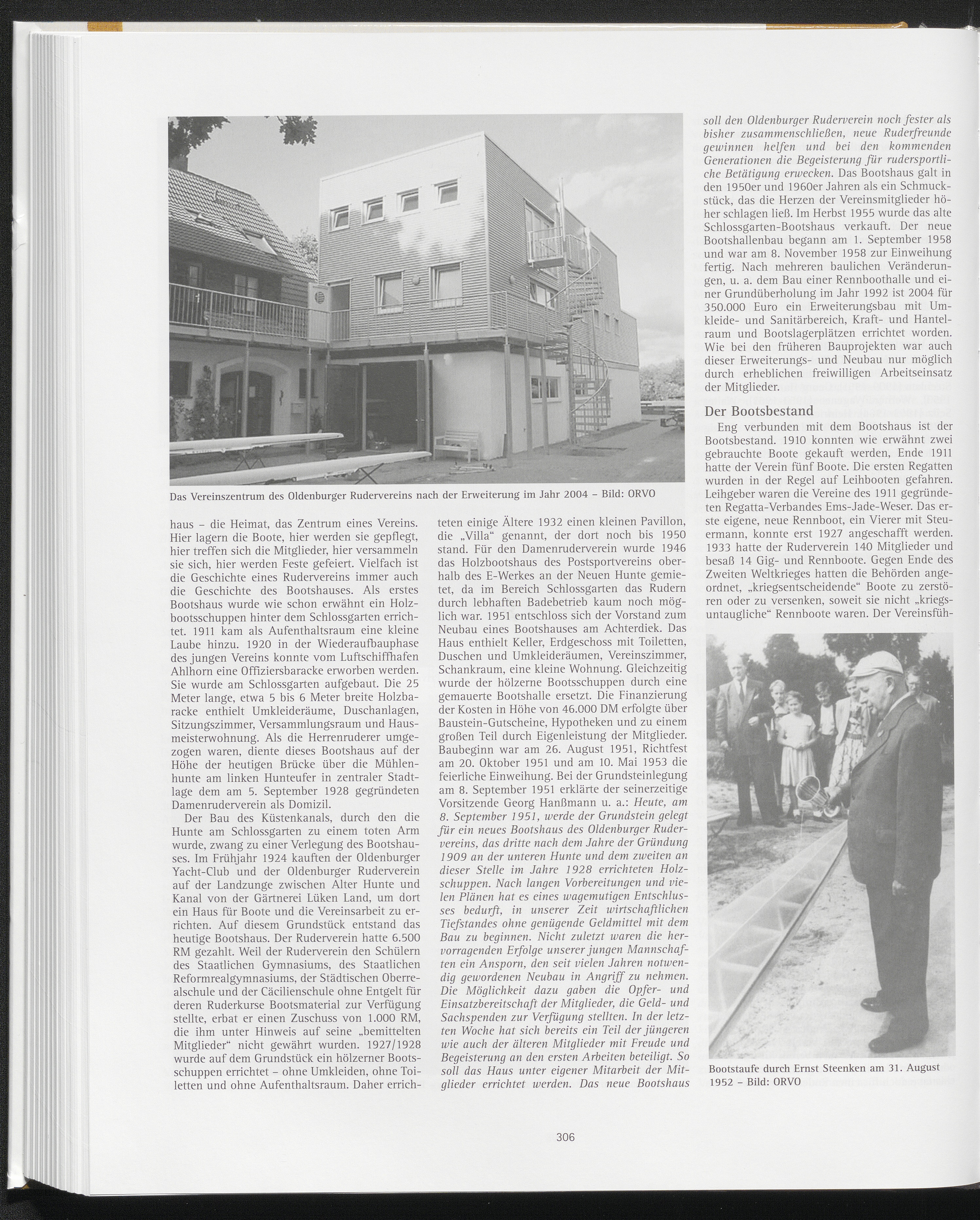 Das Vereinszentrum des Oldenburger Rudervereins nach der Erweiterung im Jahr 2004 – Bild: ORVO

haus – die Heimat, das Zentrum eines Vereins. Hier lagern die Boote, hier werden sie gepflegt, hier treffen sich die Mitglieder, hier versammeln sie sich, hier werden Feste gefeiert. Vielfach ist die Geschichte eines Rudervereins immer auch die Geschichte des Bootshauses. Als erstes Bootshaus wurde wie schon erwähnt ein Holzbootsschuppen hinter dem Schlossgarten errichtet. 1911 kam als Aufenthaltsraum eine kleine Laube hinzu. 1920 in der Wiederaufbauphase des jungen Vereins konnte vom Luftschiffhafen Ahlhorn eine Offiziersbaracke erworben werden. Sie wurde am Schlossgarten aufgebaut. Die 25 Meter lange, etwa 5 bis 6 Meter breite Holzbaracke enthielt Umkleideräume, Duschanlagen, Sitzungszimmer, Versammlungsraum und Hausmeisterwohnung. Als die Herrenruderer umgezogen waren, diente dieses Bootshaus auf der Höhe der heutigen Brücke über die Mühlenhunte am linken Hunteufer in zentraler Stadtlage dem am 5. September 1928 gegründeten Damenruderverein als Domizil.

Der Bau des Küstenkanals, durch den die Hunte am Schlossgarten zu einem toten Arm wurde, zwang zu einer Verlegung des Bootshauses. Im Frühjahr 1924 kauften der Oldenburger Yacht-Club und der Oldenburger Ruderverein auf der Landzunge zwischen Alter Hunte und Kanal von der Gärtnerei Lüken Land, um dort ein Haus für Boote und die Vereinsarbeit zu errichten. Auf diesem Grundstück entstand das heutige Bootshaus. Der Ruderverein hatte 6.500 RM gezahlt. Weil der Ruderverein den Schülern des Staatlichen Gymnasiums, des Staatlichen Reformrealgymnasiums, der Städtischen Oberrealschule und der Cäcilienschule ohne Entgelt für deren Ruderkurse Bootsmaterial zur Verfügung stellte, erbat er einen Zuschuss von 1.000 RM, die ihm unter Hinweis auf seine „bemittelten Mitglieder“ nicht gewährt wurden. 1927/1928 wurde auf dem Grundstück ein hölzerner Bootsschuppen errichtet – ohne Umkleiden, ohne Toiletten und ohne Aufenthaltsraum. Daher errichteten einige Ältere 1932 einen kleinen Pavillon, die „Villa“ genannt, der dort noch bis 1950 stand. Für den Damenruderverein wurde 1946 das Holzbootshaus des Postsportvereins oberhalb des E-Werkes an der Neuen Hunte gemietet, da im Bereich Schlossgarten das Rudern durch lebhaften Badebetrieb kaum noch möglich war. 1951 entschloss sich der Vorstand zum Neubau eines Bootshauses am Achterdiek. Das Haus enthielt Keller, Erdgeschoss mit Toiletten, Duschen und Umkleideräumen, Vereinszimmer, Schankraum, eine kleine Wohnung. Gleichzeitig wurde der hölzerne Bootsschuppen durch eine gemauerte Bootshalle ersetzt. Die Finanzierung der Kosten in Höhe von 46.000 DM erfolgte über Baustein-Gutscheine, Hypotheken und zu einem großen Teil durch Eigenleistung der Mitglieder. Baubeginn war am 26. August 1951, Richtfest am 20. Oktober 1951 und am 10. Mai 1953 die feierliche Einweihung. Bei der Grundsteinlegung am 8. September 1951 erklärte der seinerzeitige Vorsitzende Georg Hanßmann u. a.: Heute, am 8. September 1951, werde der Grundstein gelegt für ein neues Bootshaus des Oldenburger Rudervereins, das dritte nach dem Jahre der Gründung 1909 an der unteren Hunte und dem zweiten an dieser Stelle im Jahre 1928 errichteten Holzschuppen. Nach langen Vorbereitungen und vielen Plänen hat es eines wagemutigen Entschlusses bedurft, in unserer Zeit wirtschaftlichen Tiefstandes ohne genügende Geldmittel mit dem Bau zu beginnen. Nicht zuletzt waren die hervorragenden Erfolge unserer jungen Mannschaften ein Ansporn, den seit vielen Jahren notwendig gewordenen Neubau in Angriff zu nehmen. Die Möglichkeit dazu gaben die Opfer- und Einsatzbereitschaft der Mitglieder, die Geld- und Sachspenden zur Verfügung stellten. In der letzten Woche hat sich bereits ein Teil der jüngeren wie auch der älteren Mitglieder mit Freude und Begeisterung an den ersten Arbeiten beteiligt. So soll das Haus unter eigener Mitarbeit der Mitglieder errichtet werden. Das neue Bootshaus soll den Oldenburger Ruderverein noch fester als bisher zusammenschließen, neue Ruderfreunde gewinnen helfen und bei den kommenden Generationen die Begeisterung für rudersportliche Betätigung erwecken. Das Bootshaus galt in den 1950er und 1960er Jahren als ein Schmuckstück, das die Herzen der Vereinsmitglieder höher schlagen ließ. Im Herbst 1955 wurde das alte Schlossgarten-Bootshaus verkauft. Der neue Bootshallenbau begann am 1. September 1958 und war am 8. November 1958 zur Einweihung fertig. Nach mehreren baulichen Veränderungen, u. a. dem Bau einer Rennboothalle und einer Grundüberholung im Jahr 1992 ist 2004 für 350.000 Euro ein Erweiterungsbau mit Umkleide- und Sanitärbereich, Kraft- und Hantelraum und Bootslagerplätzen errichtet worden. Wie bei den früheren Bauprojekten war auch dieser Erweiterungs- und Neubau nur möglich durch erheblichen freiwilligen Arbeitseinsatz der Mitglieder.

Der Bootsbestand

Eng verbunden mit dem Bootshaus ist der Bootsbestand. 1910 konnten wie erwähnt zwei gebrauchte Boote gekauft werden, Ende 1911 hatte der Verein fünf Boote. Die ersten Regatten wurden in der Regel auf Leihbooten gefahren. Leihgeber waren die Vereine des 1911 gegründeten Regatta-Verbandes Ems-Jade-Weser. Das erste eigene, neue Rennboot, ein Vierer mit Steuermann, konnte erst 1927 angeschafft werden. 1933 hatte der Ruderverein 140 Mitglieder und besaß 14 Gig- und Rennboote. Gegen Ende des Zweiten Weltkrieges hatten die Behörden angeordnet, „kriegsentscheidende“ Boote zu zerstören oder zu versenken, soweit sie nicht „kriegsuntaugliche“ Rennboote waren. Der Vereinsfüh-

Bootstaufe durch Ernst Steenken am 31. August 1952 – Bild: ORVO

306